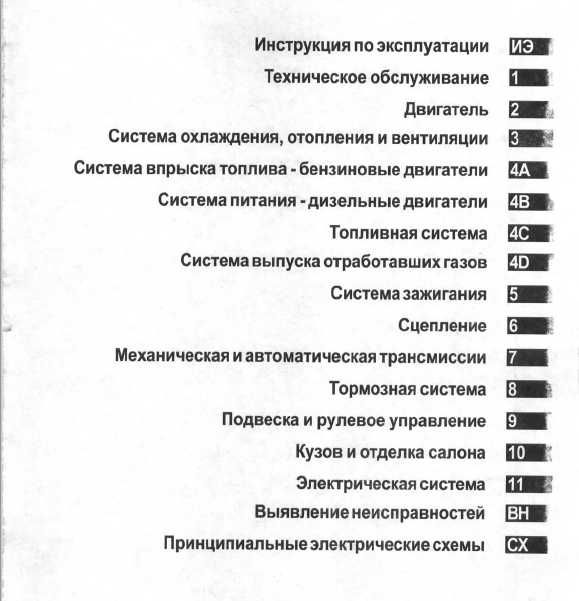 Инструкция по эксплуатации ИЭ

Техническое обслуживание 1

Двигатель 2

Система охлаждения, отопления и вентиляции 3

Система впрыска топлива - бензиновые двигатели 4A

Система питания - дизельные двигатели 4B

Топливная система 4C

Система выпуска отработавших газов 4D

Система зажигания 5

Сцепление 6

Механическая и автоматическая трансмиссии 7

Тормозная система 8

Подвеска и рулевое управление 9

Кузов и отделка салона 10

Электрическая система 11

Выявление неисправностей ВН

Принципиальные электрические схемы СХ